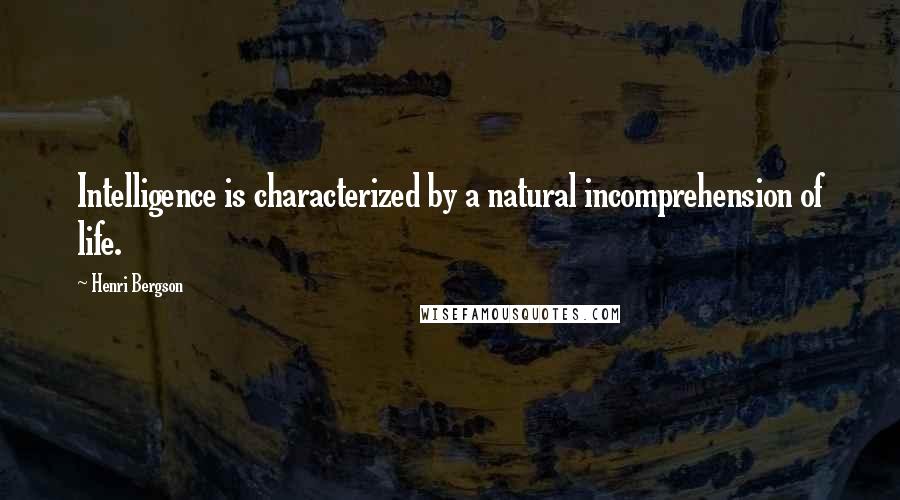 Intelligence is characterized by a natural incomprehension of life.

~ Henri Bergson

WISEFAMOUSQUOTES.COM